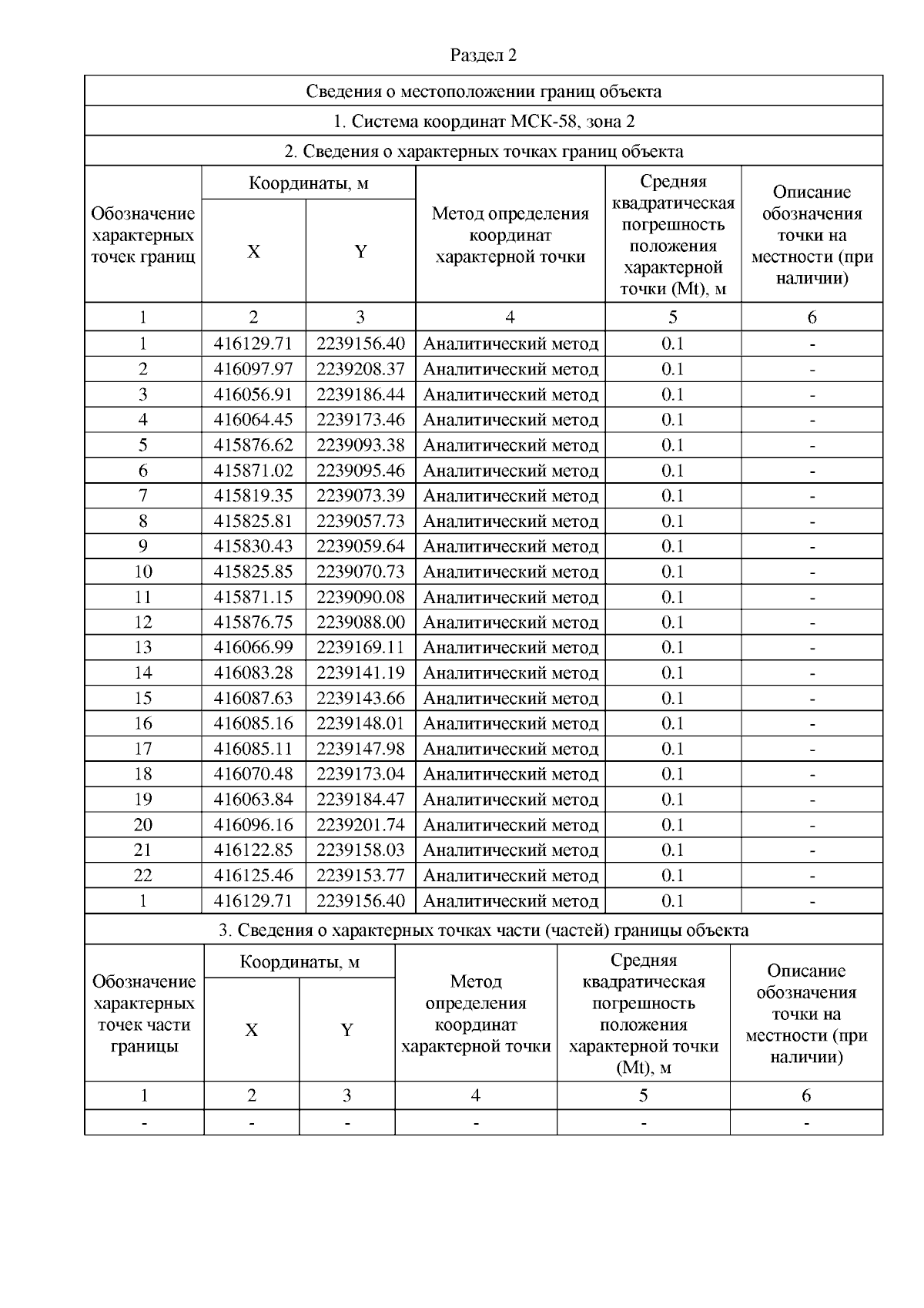 Раздел 2

Сведения о местоположении границ объекта

1. Система координат МСК-58, зона 2

2. Сведения о характерных точках границ объекта

| Обозначение характерных точек границ | Координаты, м X | Координаты, м Y | Метод определения координат характерной точки | Средняя квадратическая погрешность положения характерной точки (Mt), м | Описание обозначения точки на местности (при наличии) |
|---|---|---|---|---|---|
| 1 | 2 | 3 | 4 | 5 | 6 |
| 1 | 416129.71 | 2239156.40 | Аналитический метод | 0.1 | - |
| 2 | 416097.97 | 2239208.37 | Аналитический метод | 0.1 | - |
| 3 | 416056.91 | 2239186.44 | Аналитический метод | 0.1 | - |
| 4 | 416064.45 | 2239173.46 | Аналитический метод | 0.1 | - |
| 5 | 415876.62 | 2239093.38 | Аналитический метод | 0.1 | - |
| 6 | 415871.02 | 2239095.46 | Аналитический метод | 0.1 | - |
| 7 | 415819.35 | 2239073.39 | Аналитический метод | 0.1 | - |
| 8 | 415825.81 | 2239057.73 | Аналитический метод | 0.1 | - |
| 9 | 415830.43 | 2239059.64 | Аналитический метод | 0.1 | - |
| 10 | 415825.85 | 2239070.73 | Аналитический метод | 0.1 | - |
| 11 | 415871.15 | 2239090.08 | Аналитический метод | 0.1 | - |
| 12 | 415876.75 | 2239088.00 | Аналитический метод | 0.1 | - |
| 13 | 416066.99 | 2239169.11 | Аналитический метод | 0.1 | - |
| 14 | 416083.28 | 2239141.19 | Аналитический метод | 0.1 | - |
| 15 | 416087.63 | 2239143.66 | Аналитический метод | 0.1 | - |
| 16 | 416085.16 | 2239148.01 | Аналитический метод | 0.1 | - |
| 17 | 416085.11 | 2239147.98 | Аналитический метод | 0.1 | - |
| 18 | 416070.48 | 2239173.04 | Аналитический метод | 0.1 | - |
| 19 | 416063.84 | 2239184.47 | Аналитический метод | 0.1 | - |
| 20 | 416096.16 | 2239201.74 | Аналитический метод | 0.1 | - |
| 21 | 416122.85 | 2239158.03 | Аналитический метод | 0.1 | - |
| 22 | 416125.46 | 2239153.77 | Аналитический метод | 0.1 | - |
| 1 | 416129.71 | 2239156.40 | Аналитический метод | 0.1 | - |

3. Сведения о характерных точках части (частей) границы объекта

| Обозначение характерных точек части границы | Координаты, м X | Координаты, м Y | Метод определения координат характерной точки | Средняя квадратическая погрешность положения характерной точки (Mt), м | Описание обозначения точки на местности (при наличии) |
|---|---|---|---|---|---|
| 1 | 2 | 3 | 4 | 5 | 6 |
| - | - | - | - | - | - |